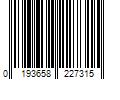 0 193658 227315